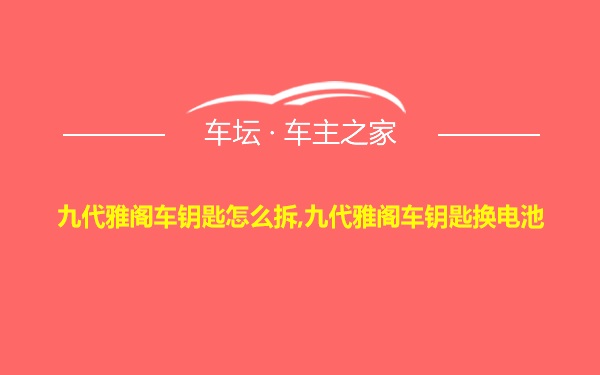 车坛 · 车主之家

九代雅阁车钥匙怎么拆,九代雅阁车钥匙换电池